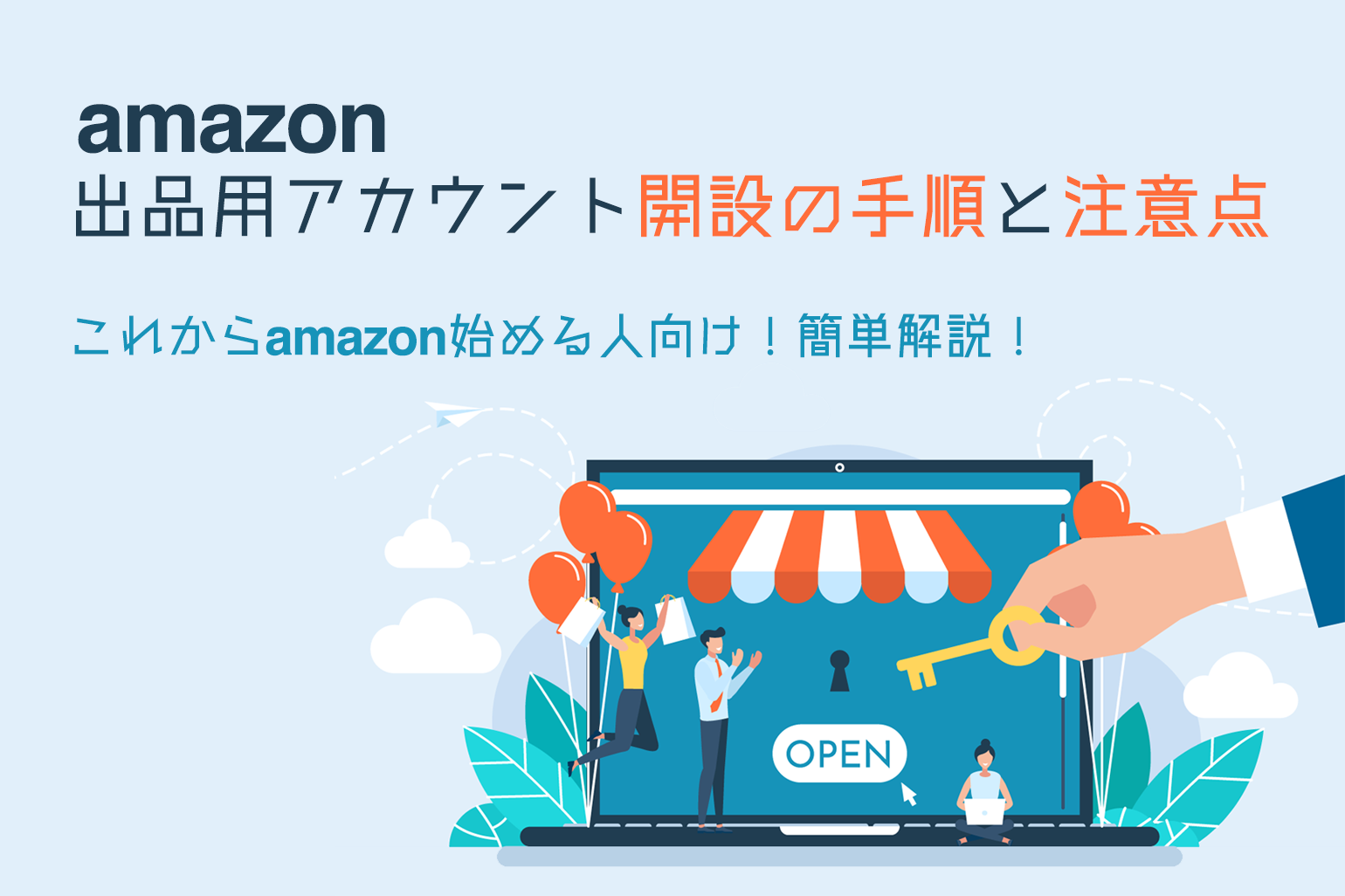 amazon
出品用アカウント開設の手順と注意点

これからamazon始める人向け！簡単解説！

OPEN